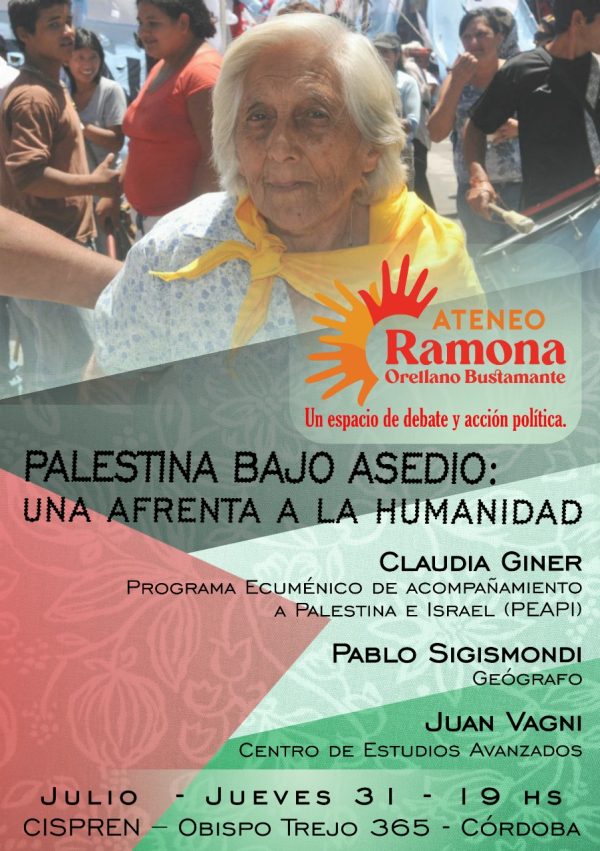 ATENEO
Ramona
Orellano Bustamante

Un espacio de debate y acción política.

PALESTINA BAJO ASEDIO:
UNA AFRENTA A LA HUMANIDAD

CLAUDIA GINER
PROGRAMA ECUMÉNICO DE ACOMPAÑAMIENTO
A PALESTINA E ISRAEL (PEAPI)

PABLO SIGISMONDI
GEÓGRAFO

JUAN VAGNI
CENTRO DE ESTUDIOS AVANZADOS

JULIO - JUEVES 31 - 19 HS
CISPREN – OBISPO TREJO 365 - CÓRDOBA